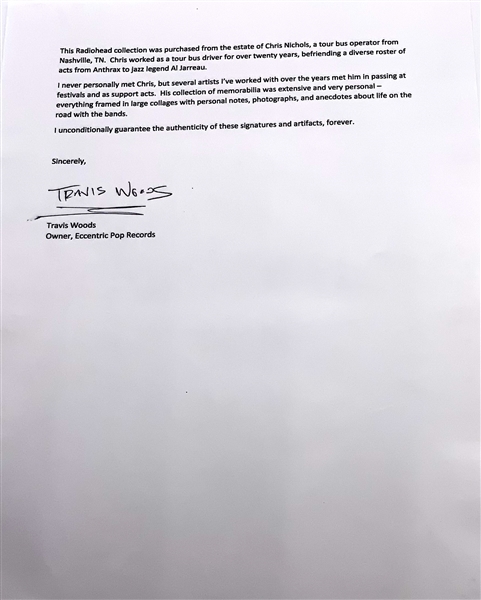 This Radiohead collection was purchased from the estate of Chris Nichols, a tour bus operator from Nashville, TN. Chris worked as a tour bus driver for over twenty years, befriending a diverse roster of acts from Anthrax to jazz legend Al Jarreau.

I never personally met Chris, but several artists I've worked with over the years met him in passing at festivals and as support acts. His collection of memorabilia was extensive and very personal – everything framed in large collages with personal notes, photographs, and anecdotes about life on the road with the bands.

I unconditionally guarantee the authenticity of these signatures and artifacts, forever.

Sincerely,

TRAVIS WOODS

Travis Woods
Owner, Eccentric Pop Records